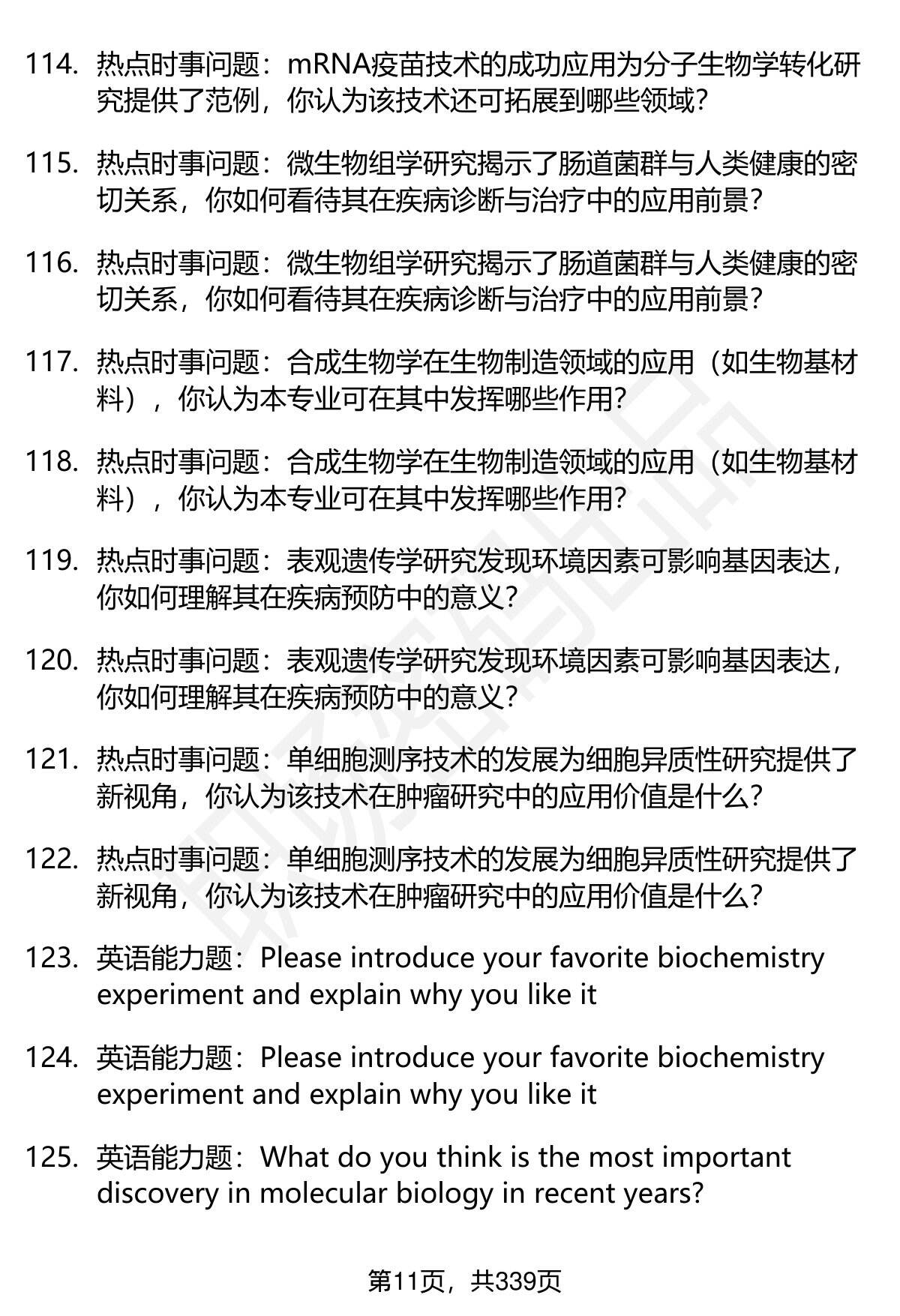 114. 热点时事问题：mRNA疫苗技术的成功应用为分子生物学转化研究提供了范例，你认为该技术还可拓展到哪些领域？

115. 热点时事问题：微生物组学研究揭示了肠道菌群与人类健康的密切关系，你如何看待其在疾病诊断与治疗中的应用前景？

116. 热点时事问题：微生物组学研究揭示了肠道菌群与人类健康的密切关系，你如何看待其在疾病诊断与治疗中的应用前景？

117. 热点时事问题：合成生物学在生物制造领域的应用（如生物基材料），你认为本专业可在其中发挥哪些作用？

118. 热点时事问题：合成生物学在生物制造领域的应用（如生物基材料），你认为本专业可在其中发挥哪些作用？

119. 热点时事问题：表观遗传学研究发现环境因素可影响基因表达，你如何理解其在疾病预防中的意义？

120. 热点时事问题：表观遗传学研究发现环境因素可影响基因表达，你如何理解其在疾病预防中的意义？

121. 热点时事问题：单细胞测序技术的发展为细胞异质性研究提供了新视角，你认为该技术在肿瘤研究中的应用价值是什么？

122. 热点时事问题：单细胞测序技术的发展为细胞异质性研究提供了新视角，你认为该技术在肿瘤研究中的应用价值是什么？

123. 英语能力题：Please introduce your favorite biochemistry experiment and explain why you like it

124. 英语能力题：Please introduce your favorite biochemistry experiment and explain why you like it

125. 英语能力题：What do you think is the most important discovery in molecular biology in recent years?

第11页，共339页